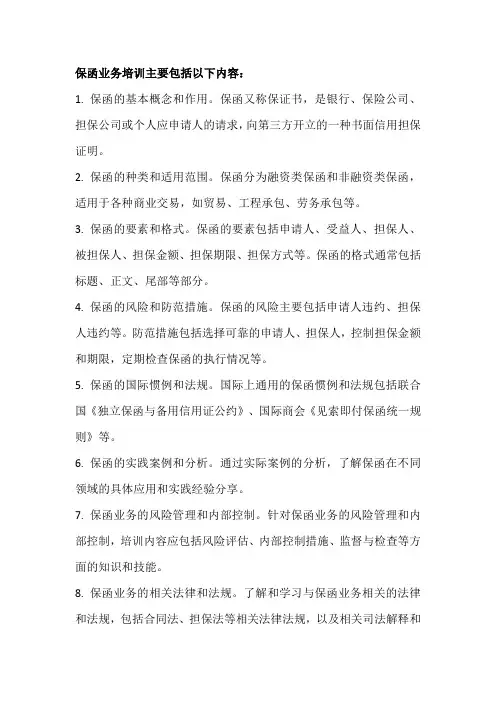 保函业务培训主要包括以下内容：

1. 保函的基本概念和作用。保函又称保证书，是银行、保险公司、担保公司或个人应申请人的请求，向第三方开立的一种书面信用担保证明。

2. 保函的种类和适用范围。保函分为融资类保函和非融资类保函，适用于各种商业交易，如贸易、工程承包、劳务承包等。

3. 保函的要素和格式。保函的要素包括申请人、受益人、担保人、被担保人、担保金额、担保期限、担保方式等。保函的格式通常包括标题、正文、尾部等部分。

4. 保函的风险和防范措施。保函的风险主要包括申请人违约、担保人违约等。防范措施包括选择可靠的申请人、担保人，控制担保金额和期限，定期检查保函的执行情况等。

5. 保函的国际惯例和法规。国际上通用的保函惯例和法规包括联合国《独立保函与备用信用证公约》、国际商会《见索即付保函统一规则》等。

6. 保函的实践案例和分析。通过实际案例的分析，了解保函在不同领域的具体应用和实践经验分享。

7. 保函业务的风险管理和内部控制。针对保函业务的风险管理和内部控制，培训内容应包括风险评估、内部控制措施、监督与检查等方面的知识和技能。

8. 保函业务的相关法律和法规。了解和学习与保函业务相关的法律和法规，包括合同法、担保法等相关法律法规，以及相关司法解释和